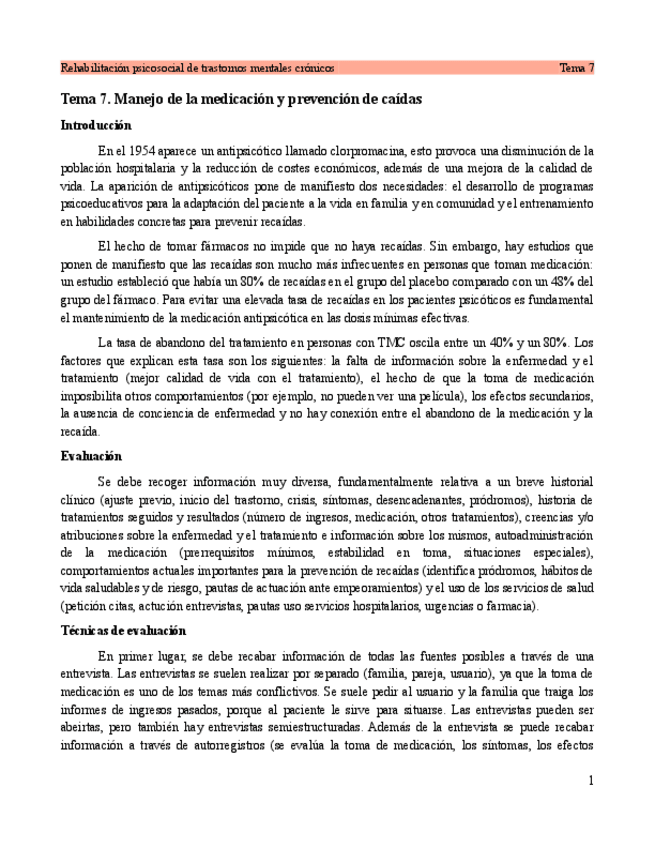 Rehabilitación psicosocial de trastornos mentales crónicos Tema 7

Tema 7. Manejo de la medicación y prevención de caídas

Introducción

En el 1954 aparece un antipsicótico llamado clorpromacina, esto provoca una disminución de la población hospitalaria y la reducción de costes económicos, además de una mejora de la calidad de vida. La aparición de antipsicóticos pone de manifiesto dos necesidades: el desarrollo de programas psicoeducativos para la adaptación del paciente a la vida en familia y en comunidad y el entrenamiento en habilidades concretas para prevenir recaídas.

El hecho de tomar fármacos no impide que no haya recaídas. Sin embargo, hay estudios que ponen de manifiesto que las recaídas son mucho más infrecuentes en personas que toman medicación: un estudio estableció que había un 80% de recaídas en el grupo del placebo comparado con un 48% del grupo del fármaco. Para evitar una elevada tasa de recaídas en los pacientes psicóticos es fundamental el mantenimiento de la medicación antipsicótica en las dosis mínimas efectivas.

La tasa de abandono del tratamiento en personas con TMC oscila entre un 40% y un 80%. Los factores que explican esta tasa son los siguientes: la falta de información sobre la enfermedad y el tratamiento (mejor calidad de vida con el tratamiento), el hecho de que la toma de medicación imposibilita otros comportamientos (por ejemplo, no pueden ver una película), los efectos secundarios, la ausencia de conciencia de enfermedad y no hay conexión entre el abandono de la medicación y la recaída.

Evaluación

Se debe recoger información muy diversa, fundamentalmente relativa a un breve historial clínico (ajuste previo, inicio del trastorno, crisis, síntomas, desencadenantes, pródromos), historia de tratamientos seguidos y resultados (número de ingresos, medicación, otros tratamientos), creencias y/o atribuciones sobre la enfermedad y el tratamiento e información sobre los mismos, autoadministración de la medicación (prerrequisitos mínimos, estabilidad en toma, situaciones especiales), comportamientos actuales importantes para la prevención de recaídas (identifica pródromos, hábitos de vida saludables y de riesgo, pautas de actuación ante empeoramientos) y el uso de los servicios de salud (petición citas, actución entrevistas, pautas uso servicios hospitalarios, urgencias o farmacia).

Técnicas de evaluación

En primer lugar, se debe recabar información de todas las fuentes posibles a través de una entrevista. Las entrevistas se suelen realizar por separado (familia, pareja, usuario), ya que la toma de medicación es uno de los temas más conflictivos. Se suele pedir al usuario y la familia que traiga los informes de ingresos pasados, porque al paciente le sirve para situarse. Las entrevistas pueden ser abeirtas, pero también hay entrevistas semiestructuradas. Además de la entrevista se puede recabar información a través de autorregistros (se evalúa la toma de medicación, los síntomas, los efectos

1